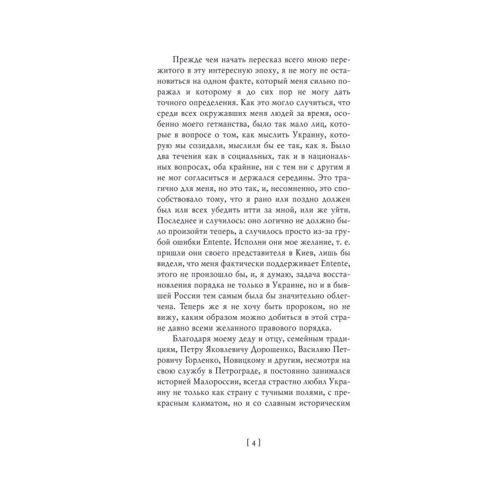 Прежде чем начать пересказ всего мною пережитого в эту интересную эпоху, я не могу не остановиться на одном факте, который меня сильно поражал и которому я до сих пор не могу дать точного определения. Как это могло случиться, что среди всех окружавших меня людей за время, особенно моего гетманства, было так мало лиц, которые в вопросе о том, как мыслить Украину, которую мы созидали, мыслили бы ее так, как я. Было два течения как в социальных, так и в национальных вопросах, оба крайние, ни с тем ни с другим я не мог согласиться и держался середины. Это трагично для меня, но это так, и, несомненно, это способствовало тому, что я рано или поздно должен был или всех убедить итти за мной, или же уйти. Последнее и случилось: оно логично не должно было произойти теперь, а случилось просто из-за грубой ошибки Entente. Исполни они мое желание, т. е. пришли они своего представителя в Киев, лишь бы видели, что меня фактически поддерживает Entente, этого не произошло бы, и, я думаю, задача восстановления порядка не только в Украине, но и в бывшей России тем самым была бы значительно облегчена. Теперь же я не хочу быть пророком, но не вижу, каким образом можно добиться в этой стране давно всеми желанного правового порядка.

Благодаря моему деду и отцу, семейным традициям, Петру Яковлевичу Дорошенко, Василию Петровичу Горленко, Новицкому и другим, несмотря на свою службу в Петрограде, я постоянно занимался историей Малороссии, всегда страстно любил Украину не только как страну с тучными полями, с прекрасным климатом, но и со славным историческим

[ 4 ]